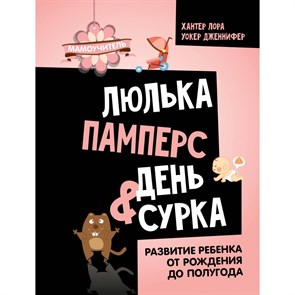 МАМОУЧИТЕЛЬ

ХАНТЕР ЛОРА
УОКЕР ДЖЕННИФЕР

ЛЮЛЬКА
ПАМПЕРС
& ДЕНЬ
СУРКА

РАЗВИТИЕ РЕБЕНКА
ОТ РОЖДЕНИЯ
ДО ПОЛУГОДА